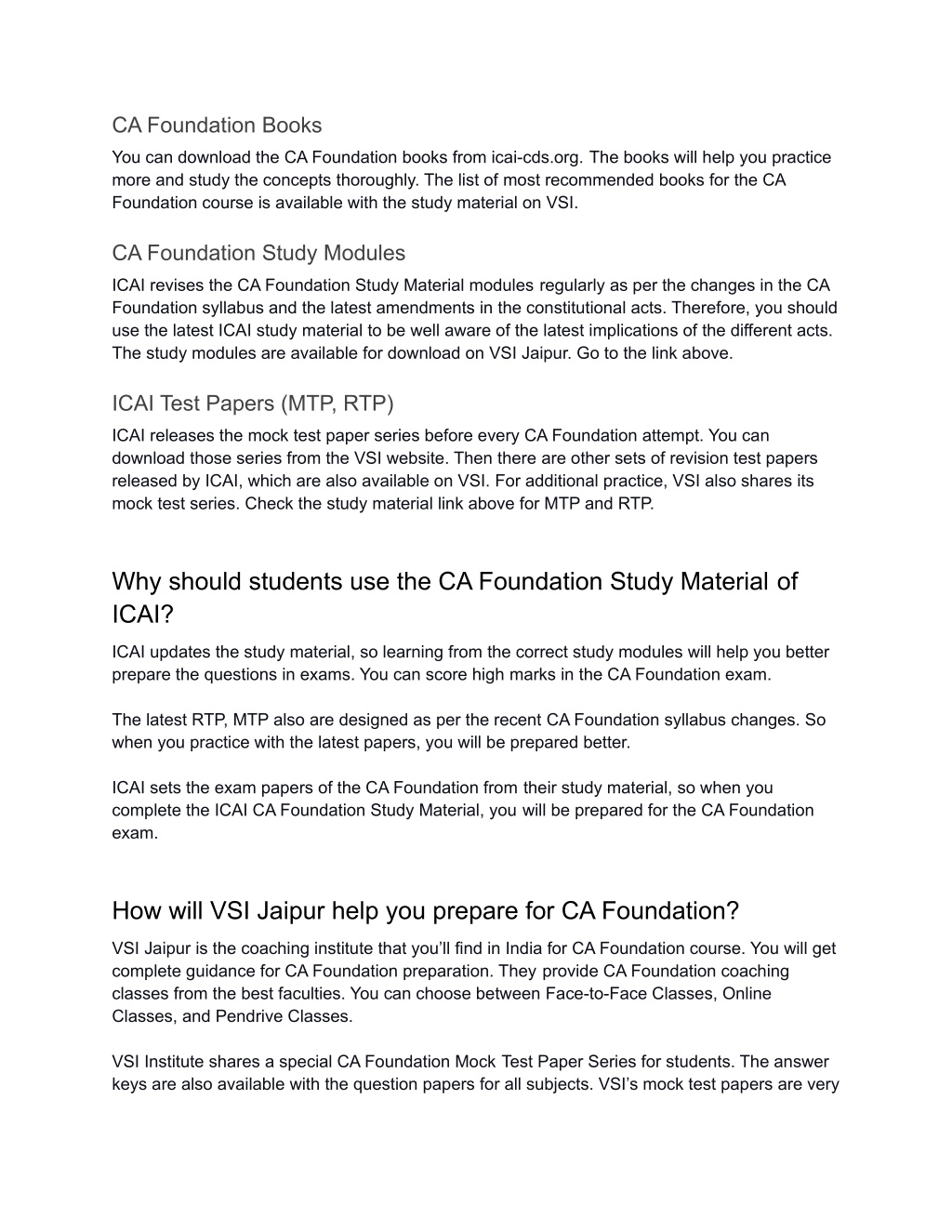 CA Foundation Books

You can download the CA Foundation books from icai-cds.org. The books will help you practice more and study the concepts thoroughly. The list of most recommended books for the CA Foundation course is available with the study material on VSI.

CA Foundation Study Modules

ICAI revises the CA Foundation Study Material modules regularly as per the changes in the CA Foundation syllabus and the latest amendments in the constitutional acts. Therefore, you should use the latest ICAI study material to be well aware of the latest implications of the different acts. The study modules are available for download on VSI Jaipur. Go to the link above.

ICAI Test Papers (MTP, RTP)

ICAI releases the mock test paper series before every CA Foundation attempt. You can download those series from the VSI website. Then there are other sets of revision test papers released by ICAI, which are also available on VSI. For additional practice, VSI also shares its mock test series. Check the study material link above for MTP and RTP.

Why should students use the CA Foundation Study Material of ICAI?

ICAI updates the study material, so learning from the correct study modules will help you better prepare the questions in exams. You can score high marks in the CA Foundation exam.

The latest RTP, MTP also are designed as per the recent CA Foundation syllabus changes. So when you practice with the latest papers, you will be prepared better.

ICAI sets the exam papers of the CA Foundation from their study material, so when you complete the ICAI CA Foundation Study Material, you will be prepared for the CA Foundation exam.

How will VSI Jaipur help you prepare for CA Foundation?

VSI Jaipur is the coaching institute that you'll find in India for CA Foundation course. You will get complete guidance for CA Foundation preparation. They provide CA Foundation coaching classes from the best faculties. You can choose between Face-to-Face Classes, Online Classes, and Pendrive Classes.

VSI Institute shares a special CA Foundation Mock Test Paper Series for students. The answer keys are also available with the question papers for all subjects. VSI's mock test papers are very